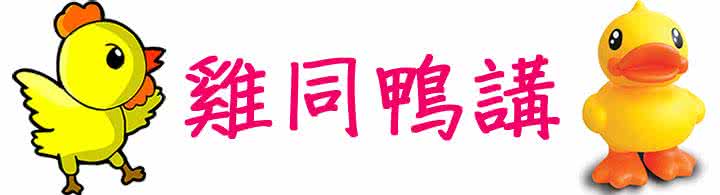 雞同鴨講